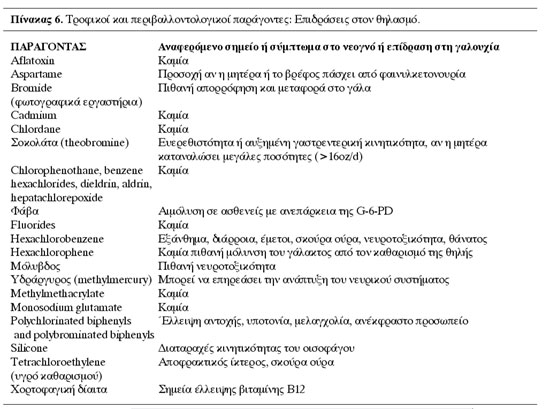 **Πίνακας 6.** Τροφικοί και περιβαλλοντολογικοί παράγοντες: Επιδράσεις στον θηλασμό.

| ΠΑΡΑΓΟΝΤΑΣ | Αναφερόμενο σημείο ή σύμπτωμα στο νεογνό ή επίδραση στη γαλουχία |
|---|---|
| Aflatoxin | Καμία |
| Aspartame | Προσοχή αν η μητέρα ή το βρέφος πάσχει από φαινυλκετονουρία |
| Bromide (φωτογραφικά εργαστήρια) | Πιθανή απορρόφηση και μεταφορά στο γάλα |
| Cadmium | Καμία |
| Chlordane | Καμία |
| Σοκολάτα (theobromine) | Ευερεθιστότητα ή αυξημένη γαστρεντερική κινητικότητα, αν η μητέρα καταναλώσει μεγάλες ποσότητες (>16oz/d) |
| Chlorophenothane, benzene hexachlorides, dieldrin, aldrin, hepatachlorepoxide | Καμία |
| Φάβα | Αιμόλυση σε ασθενείς με ανεπάρκεια της G-6-PD |
| Fluorides | Καμία |
| Hexachlorobenzene | Εξάνθημα, διάρροια, έμετοι, σκούρα ούρα, νευροτοξικότητα, θάνατος |
| Hexachlorophene | Καμία πιθανή μόλυνση του γάλακτος από τον καθαρισμό της θηλής |
| Μόλυβδος | Πιθανή νευροτοξικότητα |
| Υδράργυρος (methylmercury) | Μπορεί να επηρεάσει την ανάπτυξη του νευρικού συστήματος |
| Methylmethacrylate | Καμία |
| Monosodium glutamate | Καμία |
| Polychlorinated biphenyls and polybrominated biphenyls | Έλλειψη αντοχής, υποτονία, μελαγχολία, ανέκφραστο προσωπείο |
| Silicone | Διαταραχές κινητικότητας του οισοφάγου |
| Tetrachloroethylene (υγρό καθαρισμού) | Αποφρακτικός ίκτερος, σκούρα ούρα |
| Χορτοφαγική δίαιτα | Σημεία έλλειψης βιταμίνης B12 |